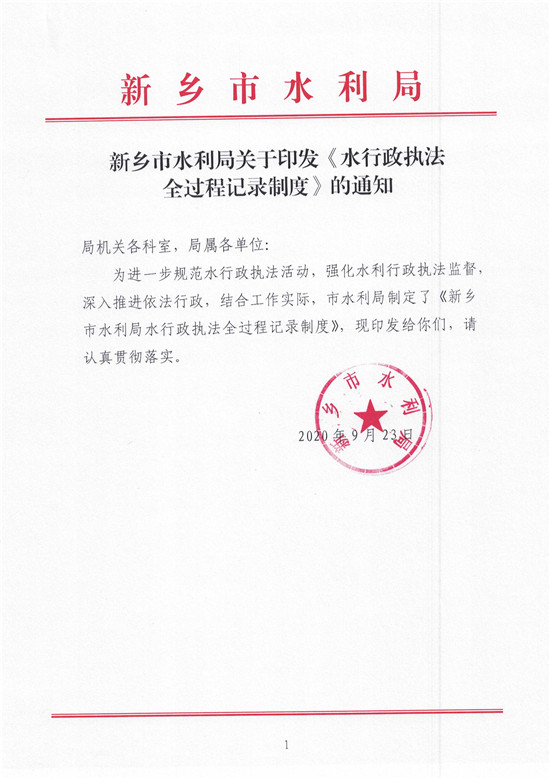 新乡市水利局

新乡市水利局关于印发《水行政执法全过程记录制度》的通知

局机关各科室，局属各单位：

为进一步规范水行政执法活动，强化水利行政执法监督，深入推进依法行政，结合工作实际，市水利局制定了《新乡市水利局水行政执法全过程记录制度》，现印发给你们，请认真贯彻落实。

新乡市水利局

2020年9月23日

1